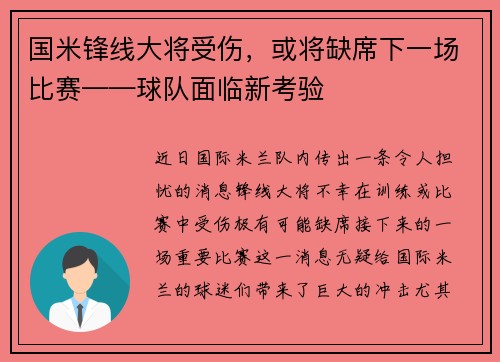 国米锋线大将受伤，或将缺席下一场比赛——球队面临新考验

近日国际米兰队内传出一条令人担忧的消息锋线大将不幸在训练或比赛中受伤极有可能缺席接下来的一场重要比赛这一消息无疑给国际米兰的球迷们带来了巨大的冲击尤其